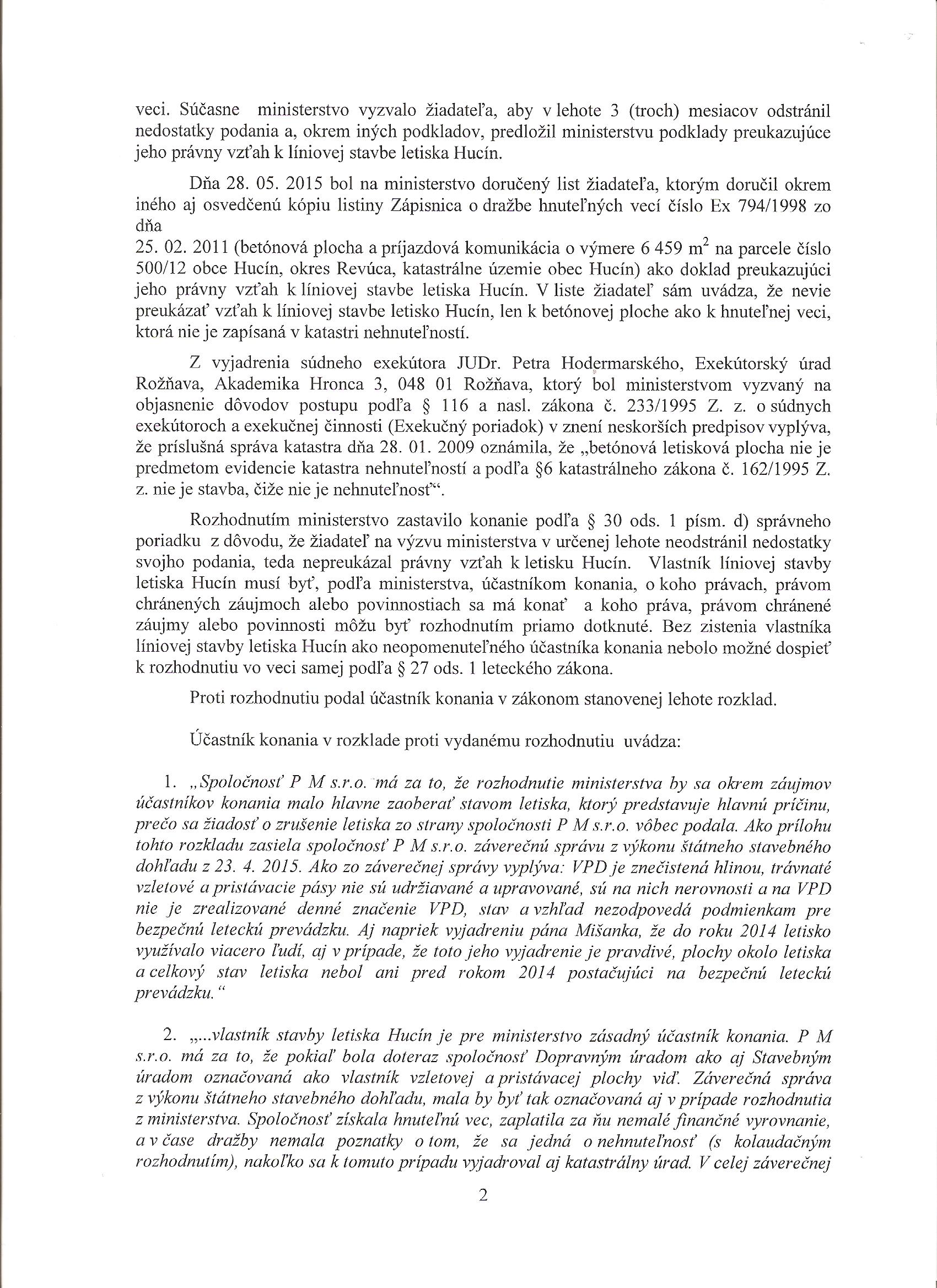 veci. Súčasne ministerstvo vyzvalo žiadateľa, aby v lehote 3 (troch) mesiacov odstránil nedostatky podania a, okrem iných podkladov, predložil ministerstvu podklady preukazujúce jeho právny vzťah k líniovej stavbe letiska Hucín.

Dňa 28. 05. 2015 bol na ministerstvo doručený list žiadateľa, ktorým doručil okrem iného aj osvedčenú kópiu listiny Zápisnica o dražbe hnuteľných vecí číslo Ex 794/1998 zo dňa
25. 02. 2011 (betónová plocha a príjazdová komunikácia o výmere 6 459 $m^2$ na parcele číslo 500/12 obce Hucín, okres Revúca, katastrálne územie obec Hucín) ako doklad preukazujúci jeho právny vzťah k líniovej stavbe letiska Hucín. V liste žiadateľ sám uvádza, že nevie preukázať vzťah k líniovej stavbe letisko Hucín, len k betónovej ploche ako k hnuteľnej veci, ktorá nie je zapísaná v katastri nehnuteľností.

Z vyjadrenia súdneho exekútora JUDr. Petra Hodermarského, Exekútorský úrad Rožňava, Akademika Hronca 3, 048 01 Rožňava, ktorý bol ministerstvom vyzvaný na objasnenie dôvodov postupu podľa § 116 a nasl. zákona č. 233/1995 Z. z. o súdnych exekútoroch a exekučnej činnosti (Exekučný poriadok) v znení neskorších predpisov vyplýva, že príslušná správa katastra dňa 28. 01. 2009 oznámila, že „betónová letisková plocha nie je predmetom evidencie katastra nehnuteľností a podľa §6 katastrálneho zákona č. 162/1995 Z. z. nie je stavba, čiže nie je nehnuteľnosť“.

Rozhodnutím ministerstvo zastavilo konanie podľa § 30 ods. 1 písm. d) správneho poriadku z dôvodu, že žiadateľ na výzvu ministerstva v určenej lehote neodstránil nedostatky svojho podania, teda nepreukázal právny vzťah k letisku Hucín. Vlastník líniovej stavby letiska Hucín musí byť, podľa ministerstva, účastníkom konania, o koho právach, právom chránených záujmoch alebo povinnostiach sa má konať a koho práva, právom chránené záujmy alebo povinnosti môžu byť rozhodnutím priamo dotknuté. Bez zistenia vlastníka líniovej stavby letiska Hucín ako neopomenuteľného účastníka konania nebolo možné dospieť k rozhodnutiu vo veci samej podľa § 27 ods. 1 leteckého zákona.

Proti rozhodnutiu podal účastník konania v zákonom stanovenej lehote rozklad.

Účastník konania v rozklade proti vydanému rozhodnutiu uvádza:

1. „Spoločnosť P M s.r.o. má za to, že rozhodnutie ministerstva by sa okrem záujmov účastníkov konania malo hlavne zaoberať stavom letiska, ktorý predstavuje hlavnú príčinu, prečo sa žiadosť o zrušenie letiska zo strany spoločnosti P M s.r.o. vôbec podala. Ako prílohu tohto rozkladu zasiela spoločnosť P M s.r.o. záverečnú správu z výkonu štátneho stavebného dohľadu z 23. 4. 2015. Ako zo záverečnej správy vyplýva: VPD je znečistená hlinou, trávnaté vzletové a pristávacie pásy nie sú udržiavané a upravované, sú na nich nerovnosti a na VPD nie je zrealizované denné značenie VPD, stav a vzhľad nezodpovedá podmienkam pre bezpečnú leteckú prevádzku. Aj napriek vyjadreniu pána Mišanka, že do roku 2014 letisko využívalo viacero ľudí, aj v prípade, že toto jeho vyjadrenie je pravdivé, plochy okolo letiska a celkový stav letiska nebol ani pred rokom 2014 postačujúci na bezpečnú leteckú prevádzku.“

2. „...vlastník stavby letiska Hucín je pre ministerstvo zásadný účastník konania. P M s.r.o. má za to, že pokiaľ bola doteraz spoločnosť Dopravným úradom ako aj Stavebným úradom označovaná ako vlastník vzletovej a pristávacej plochy viď. Záverečná správa z výkonu štátneho stavebného dohľadu, mala by byť tak označovaná aj v prípade rozhodnutia z ministerstva. Spoločnosť získala hnuteľnú vec, zaplatila za ňu nemalé finančné vyrovnanie, a v čase dražby nemala poznatky o tom, že sa jedná o nehnuteľnosť (s kolaudačným rozhodnutím), nakoľko sa k tomuto prípadu vyjadroval aj katastrálny úrad. V celej záverečnej

2